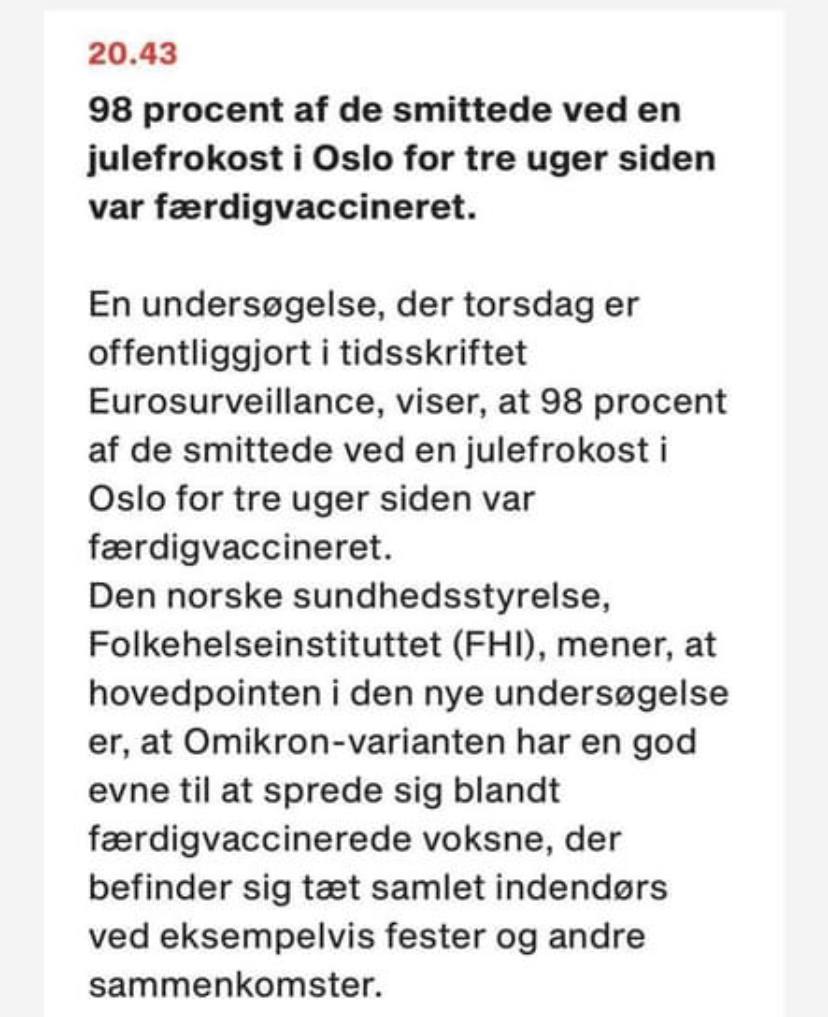 20.43

98 procent af de smittede ved en julefrokost i Oslo for tre uger siden var færdigvaccineret.

En undersøgelse, der torsdag er offentliggjort i tidsskriftet Eurosurveillance, viser, at 98 procent af de smittede ved en julefrokost i Oslo for tre uger siden var færdigvaccineret.
Den norske sundhedsstyrelse, Folkehelseinstituttet (FHI), mener, at hovedpointen i den nye undersøgelse er, at Omikron-varianten har en god evne til at sprede sig blandt færdigvaccinerede voksne, der befinder sig tæt samlet indendørs ved eksempelvis fester og andre sammenkomster.